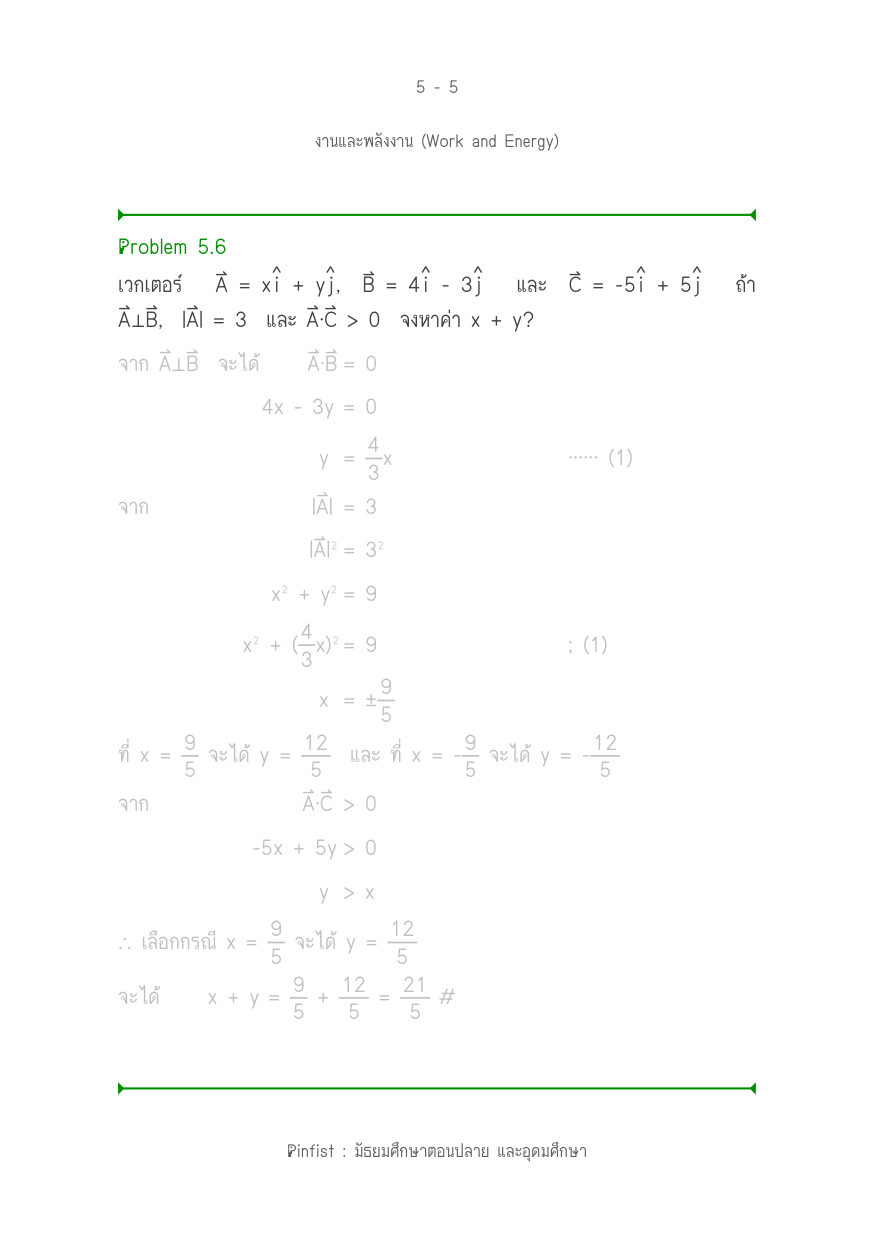 5 - 5

งานและพลังงาน (Work and Energy)

Problem 5.6

เวกเตอร์ $\vec{A} = x\hat{i} + y\hat{j}$, $\vec{B} = 4\hat{i} - 3\hat{j}$ และ $\vec{C} = -5\hat{i} + 5\hat{j}$ ถ้า $\vec{A} \perp \vec{B}$, $|\vec{A}| = 3$ และ $\vec{A} \cdot \vec{C} > 0$ จงหาค่า x + y?

จาก $\vec{A} \perp \vec{B}$ จะได้ $\vec{A} \cdot \vec{B} = 0$

$4x - 3y = 0$

$y = \frac{4}{3}x$ ...... (1)

จาก $|\vec{A}| = 3$

$|\vec{A}|^2 = 3^2$

$x^2 + y^2 = 9$

$x^2 + (\frac{4}{3}x)^2 = 9$ ; (1)

$x = \pm\frac{9}{5}$

ที่ $x = \frac{9}{5}$ จะได้ $y = \frac{12}{5}$ และ ที่ $x = -\frac{9}{5}$ จะได้ $y = -\frac{12}{5}$

จาก $\vec{A} \cdot \vec{C} > 0$

$-5x + 5y > 0$

$y > x$

$\therefore$ เลือกกรณี $x = \frac{9}{5}$ จะได้ $y = \frac{12}{5}$

จะได้ $x + y = \frac{9}{5} + \frac{12}{5} = \frac{21}{5}$ #

Pinfist : มัธยมศึกษาตอนปลาย และอุดมศึกษา